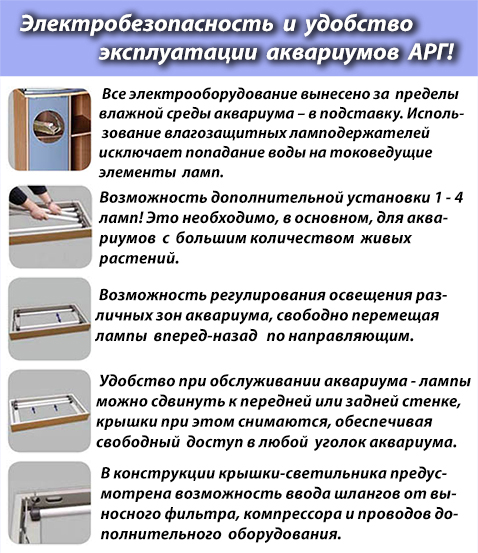 Электробезопасность и удобство эксплуатации аквариумов АРГ!

Все электрооборудование вынесено за пределы влажной среды аквариума – в подставку. Использование влагозащитных ламподержателей исключает попадание воды на токоведущие элементы ламп.

Возможность дополнительной установки 1 - 4 ламп! Это необходимо, в основном, для аквариумов с большим количеством живых растений.

Возможность регулирования освещения различных зон аквариума, свободно перемещая лампы вперед-назад по направляющим.

Удобство при обслуживании аквариума - лампы можно сдвинуть к передней или задней стенке, крышки при этом снимаются, обеспечивая свободный доступ в любой уголок аквариума.

В конструкции крышки-светильника предусмотрена возможность ввода шлангов от выносного фильтра, компрессора и проводов дополнительного оборудования.